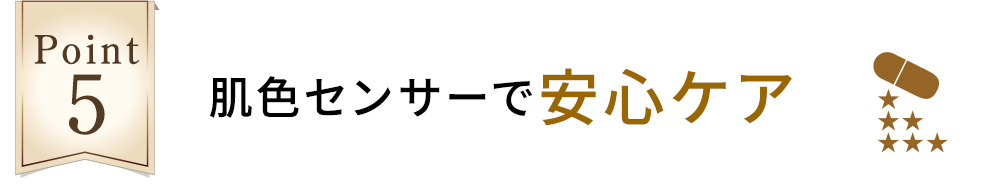 Point
5

肌色センサーで安心ケア